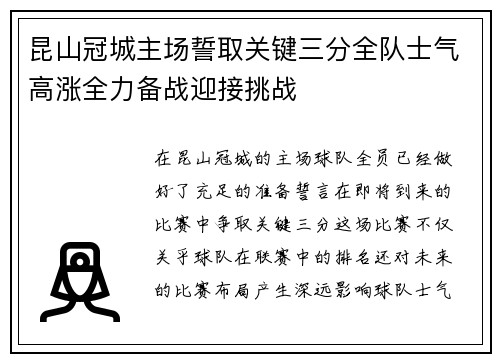 昆山冠城主场誓取关键三分全队士气高涨全力备战迎接挑战

在昆山冠城的主场球队全员已经做好了充足的准备誓言在即将到来的比赛中争取关键三分这场比赛不仅关乎球队在联赛中的排名还对未来的比赛布局产生深远影响球队士气